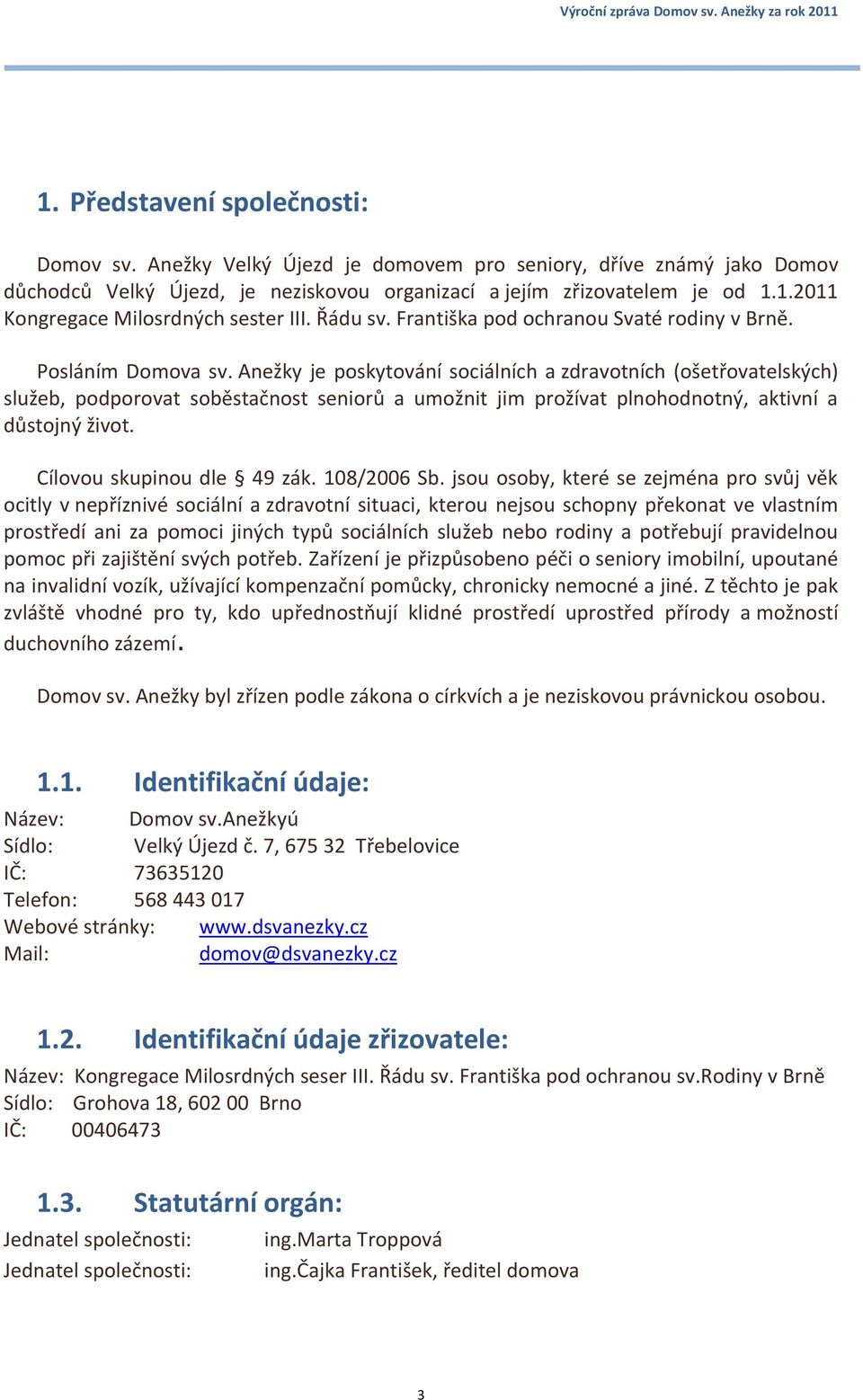 Výroční zpráva Domov sv. Anežky za rok 2011

1. Představení společnosti:

Domov sv. Anežky Velký Újezd je domovem pro seniory, dříve známý jako Domov důchodců Velký Újezd, je neziskovou organizací a jejím zřizovatelem je od 1.1.2011 Kongregace Milosrdných sester III. Řádu sv. Františka pod ochranou Svaté rodiny v Brně.

Posláním Domova sv. Anežky je poskytování sociálních a zdravotních (ošetřovatelských) služeb, podporovat soběstačnost seniorů a umožnit jim prožívat plnohodnotný, aktivní a důstojný život.

Cílovou skupinou dle § 49 zák. 108/2006 Sb. jsou osoby, které se zejména pro svůj věk ocitly v nepříznivé sociální a zdravotní situaci, kterou nejsou schopny překonat ve vlastním prostředí ani za pomoci jiných typů sociálních služeb nebo rodiny a potřebují pravidelnou pomoc při zajištění svých potřeb. Zařízení je přizpůsobeno péči o seniory imobilní, upoutané na invalidní vozík, užívající kompenzační pomůcky, chronicky nemocné a jiné. Z těchto je pak zvláště vhodné pro ty, kdo upřednostňují klidné prostředí uprostřed přírody a možností duchovního zázemí.

Domov sv. Anežky byl zřízen podle zákona o církvích a je neziskovou právnickou osobou.

1.1. Identifikační údaje:
Název: Domov sv.Anežkyú
Sídlo: Velký Újezd č. 7, 675 32 Třebelovice
IČ: 73635120
Telefon: 568 443 017
Webové stránky: www.dsvanezky.cz
Mail: domov@dsvanezky.cz

1.2. Identifikační údaje zřizovatele:
Název: Kongregace Milosrdných seser III. Řádu sv. Františka pod ochranou sv.Rodiny v Brně
Sídlo: Grohova 18, 602 00 Brno
IČ: 00406473

1.3. Statutární orgán:
Jednatel společnosti: ing.Marta Troppová
Jednatel společnosti: ing.Čajka František, ředitel domova

3